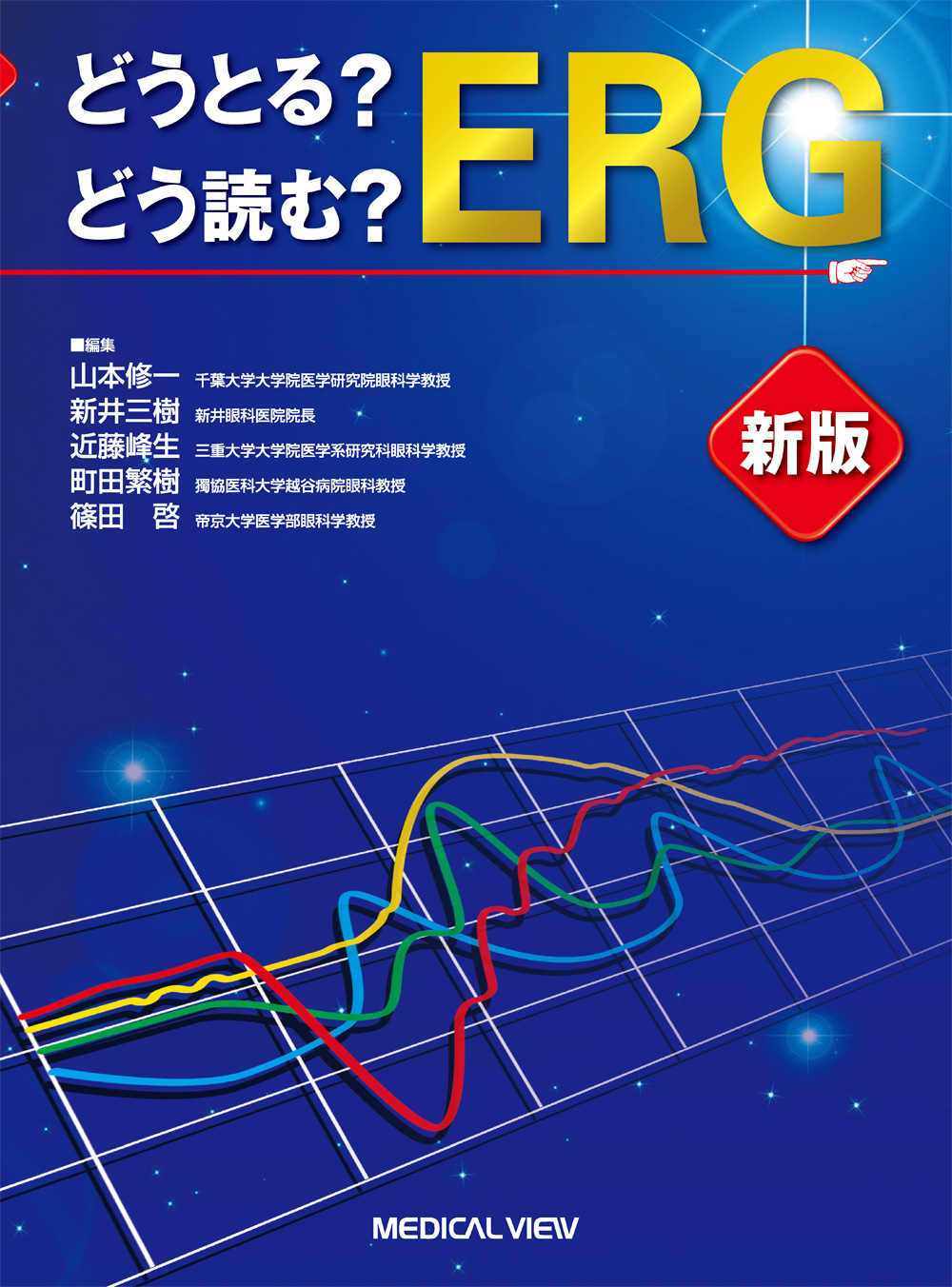 どうとる？
どう読む？
ERG

■編集
山本修一 千葉大学大学院医学研究院眼科学教授
新井三樹 新井眼科医院院長
近藤峰生 三重大学大学院医学系研究科眼科学教授
町田繁樹 獨協医科大学越谷病院眼科教授
篠田 啓 帝京大学医学部眼科学教授

新版

MEDICAL VIEW